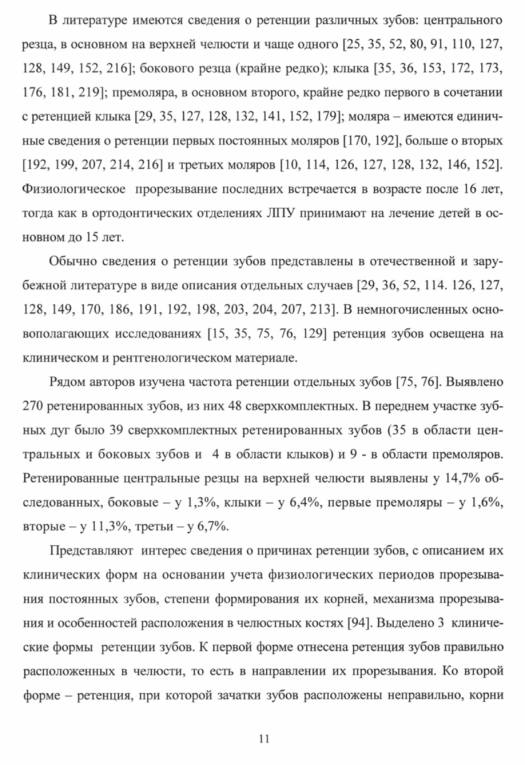 В литературе имеются сведения о ретенции различных зубов: центрального резца, в основном на верхней челюсти и чаще одного [25, 35, 52, 80, 91, 110, 127, 128, 149, 152, 216]; бокового резца (крайне редко); клыка [35, 36, 153, 172, 173, 176, 181, 219]; премоляра, в основном второго, крайне редко первого в сочетании с ретенцией клыка [29, 35, 127, 128, 132, 141, 152, 179]; моляра – имеются единичные сведения о ретенции первых постоянных моляров [170, 192], больше о вторых [192, 199, 207, 214, 216] и третьих моляров [10, 114, 126, 127, 128, 132, 146, 152]. Физиологическое прорезывание последних встречается в возрасте после 16 лет, тогда как в ортодонтических отделениях ЛПУ принимают на лечение детей в основном до 15 лет.

Обычно сведения о ретенции зубов представлены в отечественной и зарубежной литературе в виде описания отдельных случаев [29, 36, 52, 114. 126, 127, 128, 149, 170, 186, 191, 192, 198, 203, 204, 207, 213]. В немногочисленных основополагающих исследованиях [15, 35, 75, 76, 129] ретенция зубов освещена на клиническом и рентгенологическом материале.

Рядом авторов изучена частота ретенции отдельных зубов [75, 76]. Выявлено 270 ретенированных зубов, из них 48 сверхкомплектных. В переднем участке зубных дуг было 39 сверхкомплектных ретенированных зубов (35 в области центральных и боковых зубов и 4 в области клыков) и 9 - в области премоляров. Ретенированные центральные резцы на верхней челюсти выявлены у 14,7% обследованных, боковые – у 1,3%, клыки – у 6,4%, первые премоляры – у 1,6%, вторые – у 11,3%, третьи – у 6,7%.

Представляют интерес сведения о причинах ретенции зубов, с описанием их клинических форм на основании учета физиологических периодов прорезывания постоянных зубов, степени формирования их корней, механизма прорезывания и особенностей расположения в челюстных костях [94]. Выделено 3 клинические формы ретенции зубов. К первой форме отнесена ретенция зубов правильно расположенных в челюсти, то есть в направлении их прорезывания. Ко второй форме – ретенция, при которой зачатки зубов расположены неправильно, корни

11